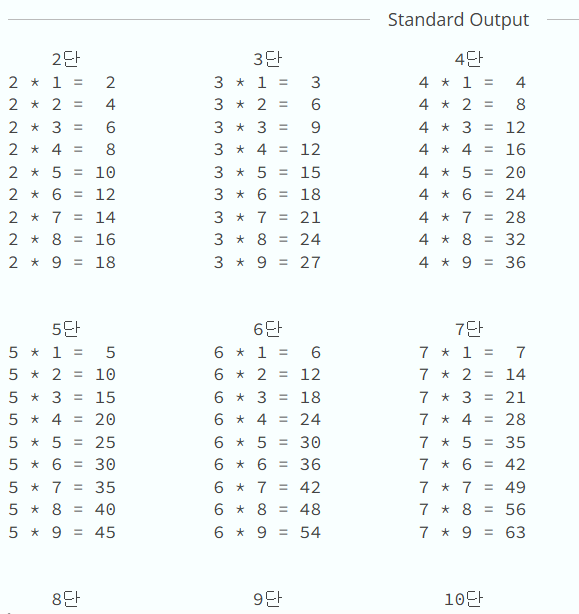 Standard Output

2단
2 * 1 = 2
2 * 2 = 4
2 * 3 = 6
2 * 4 = 8
2 * 5 = 10
2 * 6 = 12
2 * 7 = 14
2 * 8 = 16
2 * 9 = 18

3단
3 * 1 = 3
3 * 2 = 6
3 * 3 = 9
3 * 4 = 12
3 * 5 = 15
3 * 6 = 18
3 * 7 = 21
3 * 8 = 24
3 * 9 = 27

4단
4 * 1 = 4
4 * 2 = 8
4 * 3 = 12
4 * 4 = 16
4 * 5 = 20
4 * 6 = 24
4 * 7 = 28
4 * 8 = 32
4 * 9 = 36

5단
5 * 1 = 5
5 * 2 = 10
5 * 3 = 15
5 * 4 = 20
5 * 5 = 25
5 * 6 = 30
5 * 7 = 35
5 * 8 = 40
5 * 9 = 45

6단
6 * 1 = 6
6 * 2 = 12
6 * 3 = 18
6 * 4 = 24
6 * 5 = 30
6 * 6 = 36
6 * 7 = 42
6 * 8 = 48
6 * 9 = 54

7단
7 * 1 = 7
7 * 2 = 14
7 * 3 = 21
7 * 4 = 28
7 * 5 = 35
7 * 6 = 42
7 * 7 = 49
7 * 8 = 56
7 * 9 = 63

8단

9단

10단